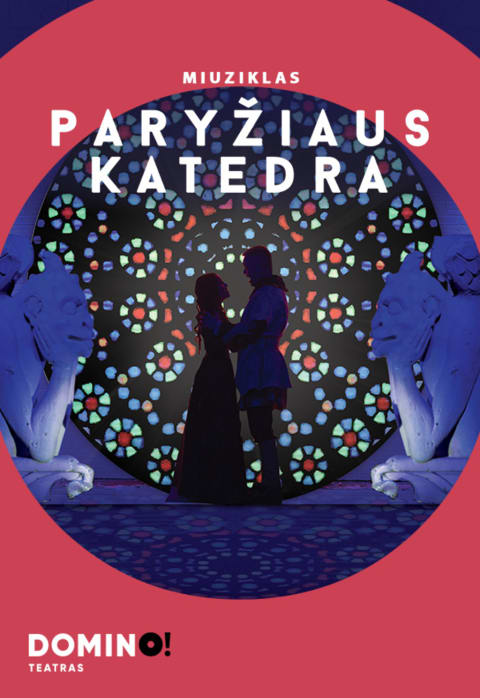 MIUZIKLAS

PARYŽIAUS KATEDRA

DOMINO!
TEATRAS